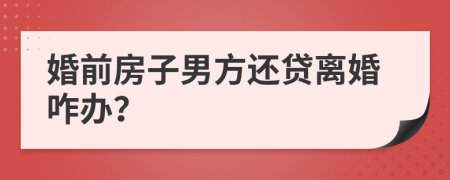 婚前房子男方还贷离婚咋办?